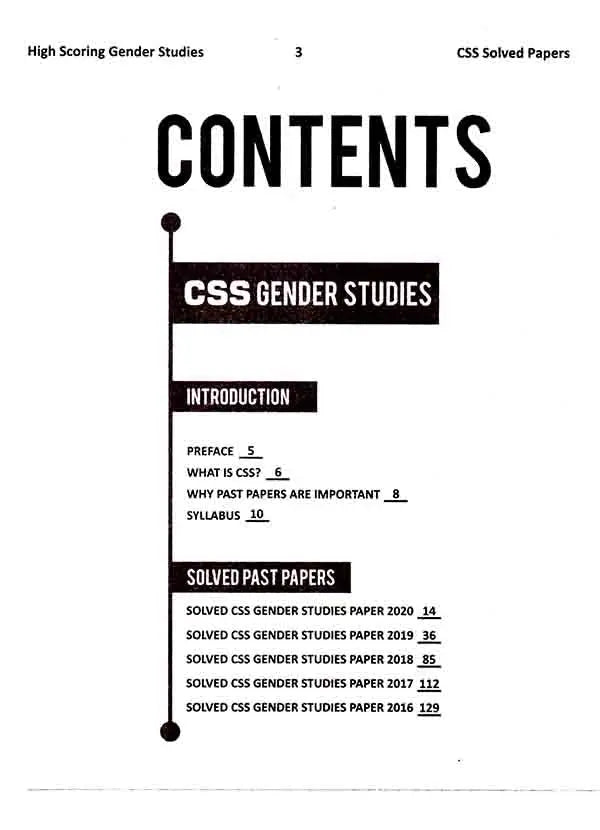 High Scoring Gender Studies 3 CSS Solved Papers

CONTENTS

CSS GENDER STUDIES

INTRODUCTION

PREFACE 5
WHAT IS CSS? 6
WHY PAST PAPERS ARE IMPORTANT 8
SYLLABUS 10

SOLVED PAST PAPERS

SOLVED CSS GENDER STUDIES PAPER 2020 14
SOLVED CSS GENDER STUDIES PAPER 2019 36
SOLVED CSS GENDER STUDIES PAPER 2018 85
SOLVED CSS GENDER STUDIES PAPER 2017 112
SOLVED CSS GENDER STUDIES PAPER 2016 129